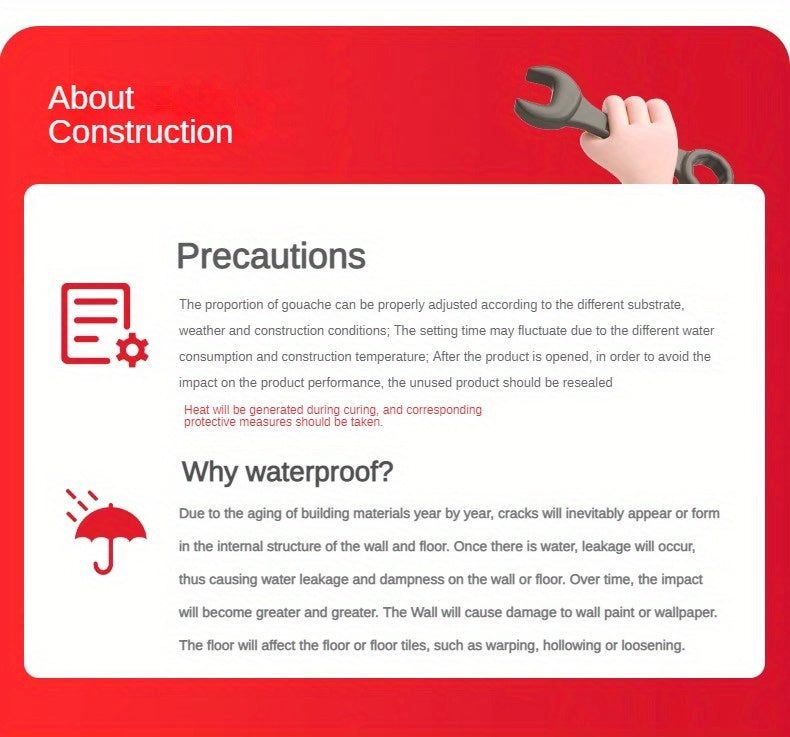 About Construction

Precautions

The proportion of gouache can be properly adjusted according to the different substrate, weather and construction conditions; The setting time may fluctuate due to the different water consumption and construction temperature; After the product is opened, in order to avoid the impact on the product performance, the unused product should be resealed

Heat will be generated during curing, and corresponding protective measures should be taken.

Why waterproof?

Due to the aging of building materials year by year, cracks will inevitably appear or form in the internal structure of the wall and floor. Once there is water, leakage will occur, thus causing water leakage and dampness on the wall or floor. Over time, the impact will become greater and greater. The Wall will cause damage to wall paint or wallpaper. The floor will affect the floor or floor tiles, such as warping, hollowing or loosening.